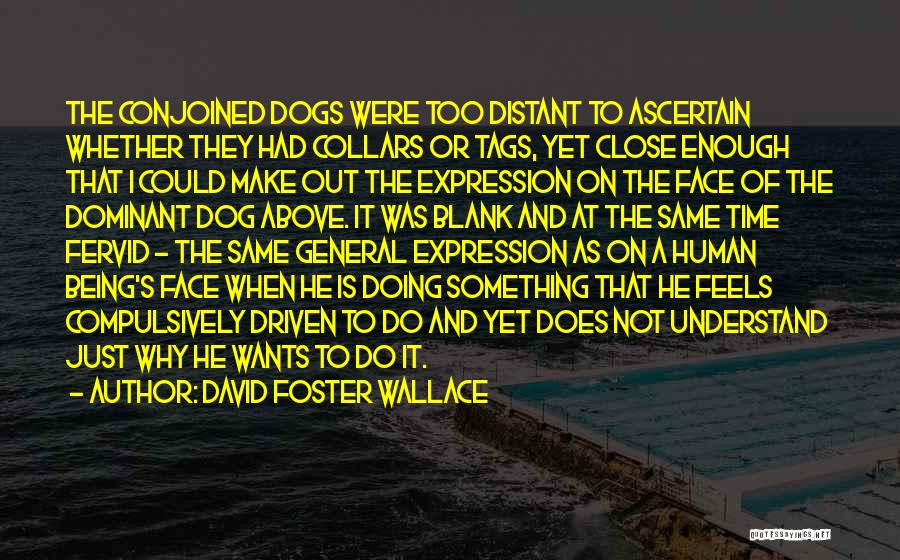 THE CONJOINED DOGS WERE TOO DISTANT TO ASCERTAIN WHETHER THEY HAD COLLARS OR TAGS, YET CLOSE ENOUGH THAT I COULD MAKE OUT THE EXPRESSION ON THE FACE OF THE DOMINANT DOG ABOVE. IT WAS BLANK AND AT THE SAME TIME FERVID - THE SAME GENERAL EXPRESSION AS ON A HUMAN BEING'S FACE WHEN HE IS DOING SOMETHING THAT HE FEELS COMPULSIVELY DRIVEN TO DO AND YET DOES NOT UNDERSTAND JUST WHY HE WANTS TO DO IT.

- AUTHOR: DAVID FOSTER WALLACE

QUOTESSAYINGS.NET